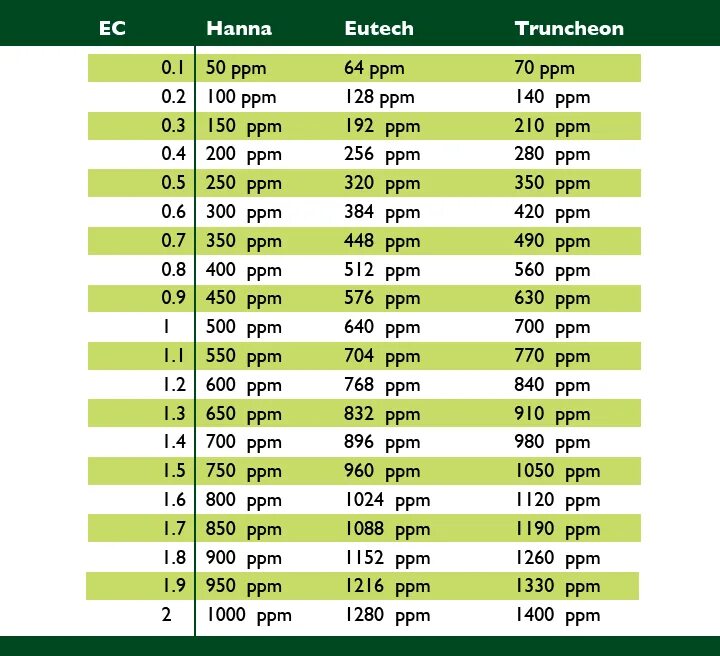 | EC | Hanna | Eutech | Truncheon |
|---|---|---|---|
| 0.1 | 50 ppm | 64 ppm | 70 ppm |
| 0.2 | 100 ppm | 128 ppm | 140 ppm |
| 0.3 | 150 ppm | 192 ppm | 210 ppm |
| 0.4 | 200 ppm | 256 ppm | 280 ppm |
| 0.5 | 250 ppm | 320 ppm | 350 ppm |
| 0.6 | 300 ppm | 384 ppm | 420 ppm |
| 0.7 | 350 ppm | 448 ppm | 490 ppm |
| 0.8 | 400 ppm | 512 ppm | 560 ppm |
| 0.9 | 450 ppm | 576 ppm | 630 ppm |
| 1 | 500 ppm | 640 ppm | 700 ppm |
| 1.1 | 550 ppm | 704 ppm | 770 ppm |
| 1.2 | 600 ppm | 768 ppm | 840 ppm |
| 1.3 | 650 ppm | 832 ppm | 910 ppm |
| 1.4 | 700 ppm | 896 ppm | 980 ppm |
| 1.5 | 750 ppm | 960 ppm | 1050 ppm |
| 1.6 | 800 ppm | 1024 ppm | 1120 ppm |
| 1.7 | 850 ppm | 1088 ppm | 1190 ppm |
| 1.8 | 900 ppm | 1152 ppm | 1260 ppm |
| 1.9 | 950 ppm | 1216 ppm | 1330 ppm |
| 2 | 1000 ppm | 1280 ppm | 1400 ppm |